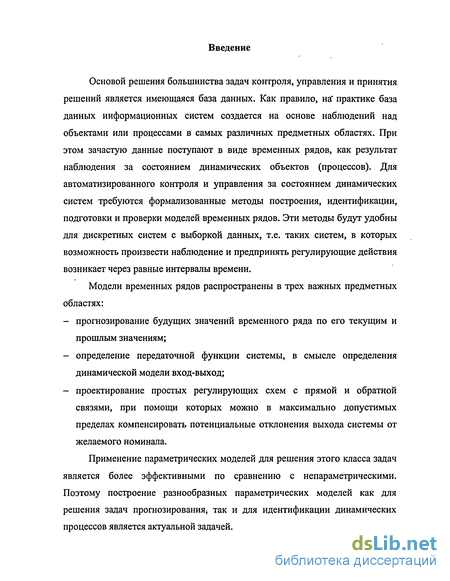 Введение

Основой решения большинства задач контроля, управления и принятия решений является имеющаяся база данных. Как правило, на практике база данных информационных систем создается на основе наблюдений над объектами или процессами в самых различных предметных областях. При этом зачастую данные поступают в виде временных рядов, как результат наблюдения за состоянием динамических объектов (процессов). Для автоматизированного контроля и управления за состоянием динамических систем требуются формализованные методы построения, идентификации, подготовки и проверки моделей временных рядов. Эти методы будут удобны для дискретных систем с выборкой данных, т.е. таких систем, в которых возможность произвести наблюдение и предпринять регулирующие действия возникает через равные интервалы времени.

Модели временных рядов распространены в трех важных предметных областях:

– прогнозирование будущих значений временного ряда по его текущим и прошлым значениям;

– определение передаточной функции системы, в смысле определения динамической модели вход-выход;

– проектирование простых регулирующих схем с прямой и обратной связями, при помощи которых можно в максимально допустимых пределах компенсировать потенциальные отклонения выхода системы от желаемого номинала.

Применение параметрических моделей для решения этого класса задач является более эффективными по сравнению с непараметрическими. Поэтому построение разнообразных параметрических моделей как для решения задач прогнозирования, так и для идентификации динамических процессов является актуальной задачей.

dsLib.net
библиотека диссертаций